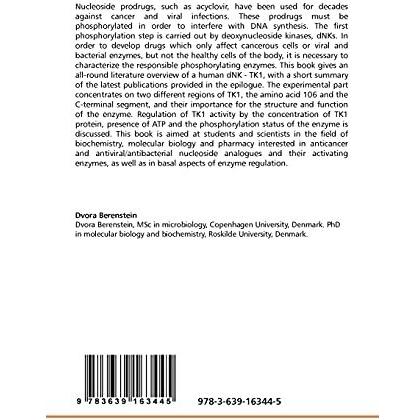 Nucleoside prodrugs, such as acyclovir, have been used for decades against cancer and viral infections. These prodrugs must be phosphorylated in order to interfere with DNA synthesis. The first phosphorylation step is carried out by deoxynucleoside kinases, dNKs. In order to develop drugs which only affect cancerous cells or viral and bacterial enzymes, but not the healthy cells of the body, it is necessary to characterize the responsible phosphorylating enzymes. This book gives an all-round literature overview of a human dNK - TK1, with a short summary of the latest publications provided in the epilogue. The experimental part concentrates on two different regions of TK1, the amino acid 106 and the C-terminal segment, and their importance for the structure and function of the enzyme. Regulation of TK1 activity by the concentration of TK1 protein, presence of ATP and the phosphorylation status of the enzyme is discussed. This book is aimed at students and scientists in the field of biochemistry, molecular biology and pharmacy interested in anticancer and antiviral/antibacterial nucleoside analogues and their activating enzymes, as well as in basal aspects of enzyme regulation.

Dvora Berenstein
Dvora Berenstein, MSc in microbiology, Copenhagen University, Denmark. PhD in molecular biology and biochemistry, Roskilde University, Denmark.

9 783639 163445

978-3-639-16344-5